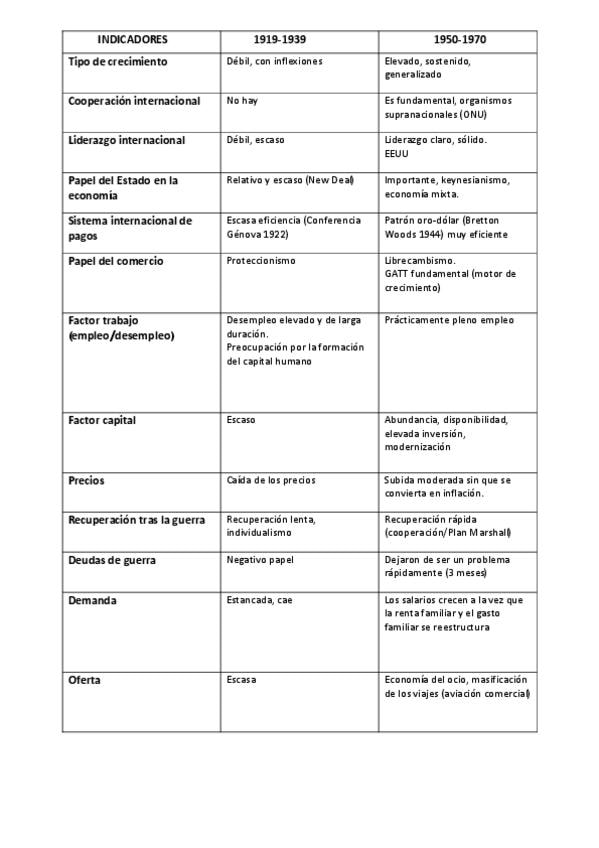 | INDICADORES | 1919-1939 | 1950-1970 |
|---|---|---|
| Tipo de crecimiento | Débil, con inflexiones | Elevado, sostenido, generalizado |
| Cooperación internacional | No hay | Es fundamental, organismos supranacionales (ONU) |
| Liderazgo internacional | Débil, escaso | Liderazgo claro, sólido. EEUU |
| Papel del Estado en la economía | Relativo y escaso (New Deal) | Importante, keynesianismo, economía mixta. |
| Sistema internacional de pagos | Escasa eficiencia (Conferencia Génova 1922) | Patrón oro-dólar (Bretton Woods 1944) muy eficiente |
| Papel del comercio | Proteccionismo | Librecambismo. GATT fundamental (motor de crecimiento) |
| Factor trabajo (empleo/desempleo) | Desempleo elevado y de larga duración. Preocupación por la formación del capital humano | Prácticamente pleno empleo |
| Factor capital | Escaso | Abundancia, disponibilidad, elevada inversión, modernización |
| Precios | Caída de los precios | Subida moderada sin que se convierta en inflación. |
| Recuperación tras la guerra | Recuperación lenta, individualismo | Recuperación rápida (cooperación/Plan Marshall) |
| Deudas de guerra | Negativo papel | Dejaron de ser un problema rápidamente (3 meses) |
| Demanda | Estancada, cae | Los salarios crecen a la vez que la renta familiar y el gasto familiar se reestructura |
| Oferta | Escasa | Economía del ocio, masificación de los viajes (aviación comercial) |